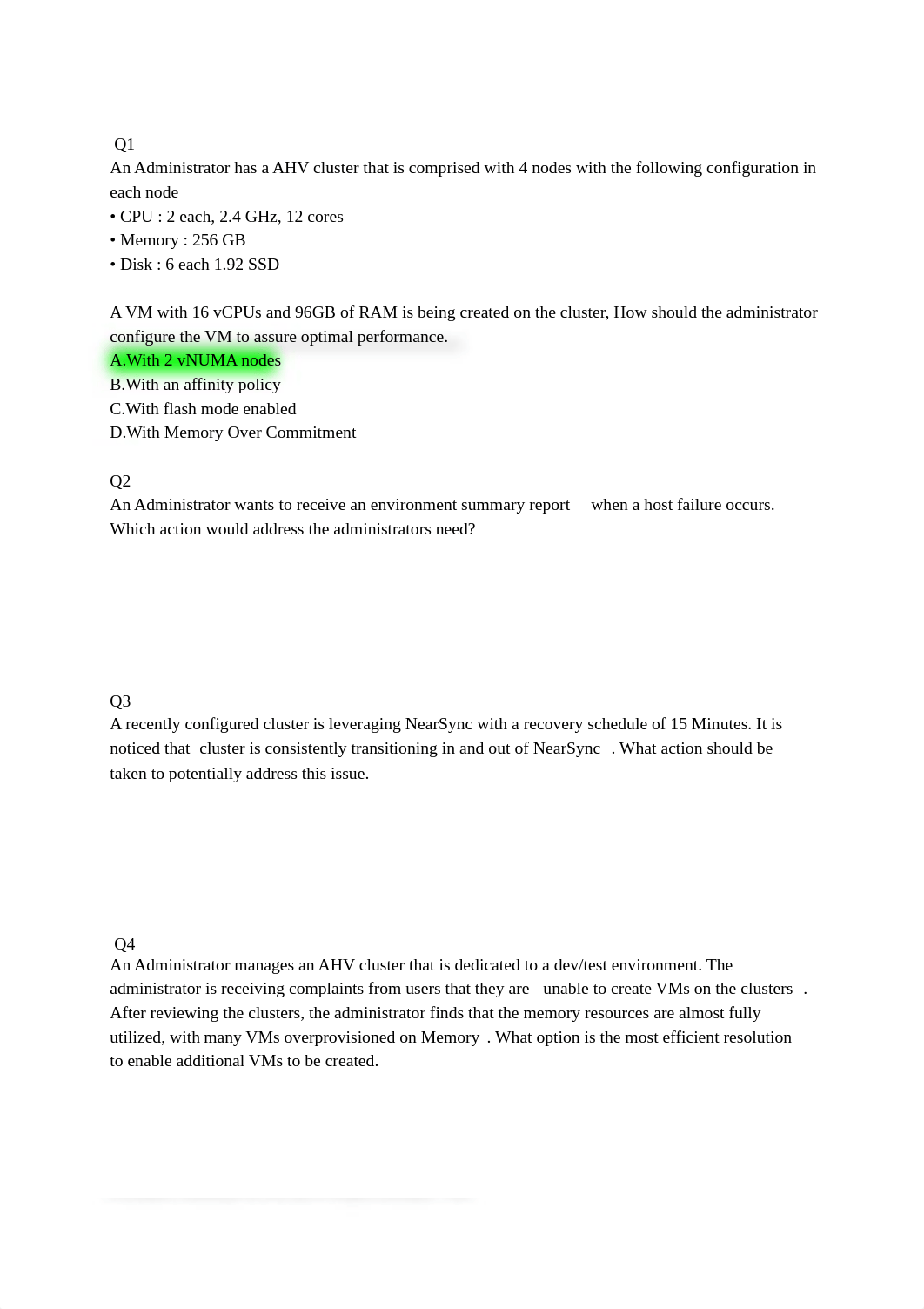 Q1
An Administrator has a AHV cluster that is comprised with 4 nodes with the following configuration in each node
• CPU : 2 each, 2.4 GHz, 12 cores
• Memory : 256 GB
• Disk : 6 each 1.92 SSD

A VM with 16 vCPUs and 96GB of RAM is being created on the cluster, How should the administrator configure the VM to assure optimal performance.
A.With 2 vNUMA nodes
B.With an affinity policy
C.With flash mode enabled
D.With Memory Over Commitment

Q2
An Administrator wants to receive an environment summary report when a host failure occurs. Which action would address the administrators need?

Q3
A recently configured cluster is leveraging NearSync with a recovery schedule of 15 Minutes. It is noticed that cluster is consistently transitioning in and out of NearSync . What action should be taken to potentially address this issue.

Q4
An Administrator manages an AHV cluster that is dedicated to a dev/test environment. The administrator is receiving complaints from users that they are unable to create VMs on the clusters . After reviewing the clusters, the administrator finds that the memory resources are almost fully utilized, with many VMs overprovisioned on Memory . What option is the most efficient resolution to enable additional VMs to be created.